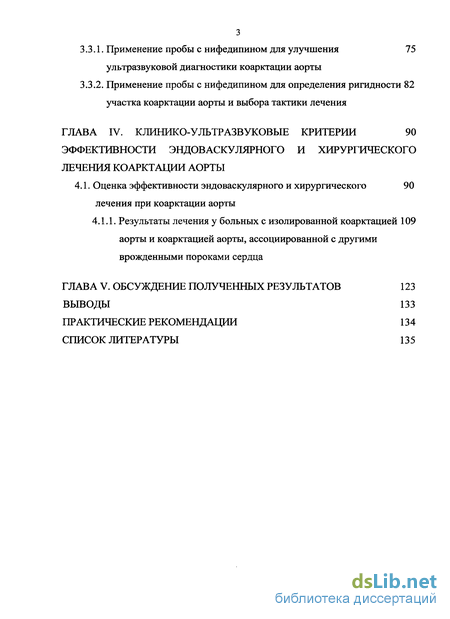 3

3.3.1. Применение пробы с нифедипином для улучшения ультразвуковой диагностики коарктации аорты 75

3.3.2. Применение пробы с нифедипином для определения ригидности участка коарктации аорты и выбора тактики лечения 82

ГЛАВА IV. КЛИНИКО-УЛЬТРАЗВУКОВЫЕ КРИТЕРИИ ЭФФЕКТИВНОСТИ ЭНДОВАСКУЛЯРНОГО И ХИРУРГИЧЕСКОГО ЛЕЧЕНИЯ КОАРКТАЦИИ АОРТЫ 90

4.1. Оценка эффективности эндоваскулярного и хирургического лечения при коарктации аорты 90

4.1.1. Результаты лечения у больных с изолированной коарктацией аорты и коарктацией аорты, ассоциированной с другими врожденными пороками сердца 109

ГЛАВА V. ОБСУЖДЕНИЕ ПОЛУЧЕННЫХ РЕЗУЛЬТАТОВ 123

ВЫВОДЫ 133

ПРАКТИЧЕСКИЕ РЕКОМЕНДАЦИИ 134

СПИСОК ЛИТЕРАТУРЫ 135

dsLib.net
библиотека диссертаций